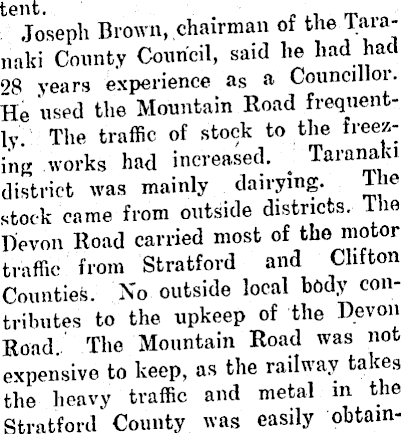 tent.

Joseph Brown, chairman of the Taranaki County Council, said he had had 28 years experience as a Councillor. He used the Mountain Road frequently. The traffic of stock to the freezing works had increased. Taranaki district was mainly dairying. The stock came from outside districts. The Devon Road carried most of the motor traffic from Stratford and Clifton Counties. No outside local body contributes to the upkeep of the Devon Road. The Mountain Road was not expensive to keep, as the railway takes the heavy traffic and metal in the Stratford County was easily obtain-